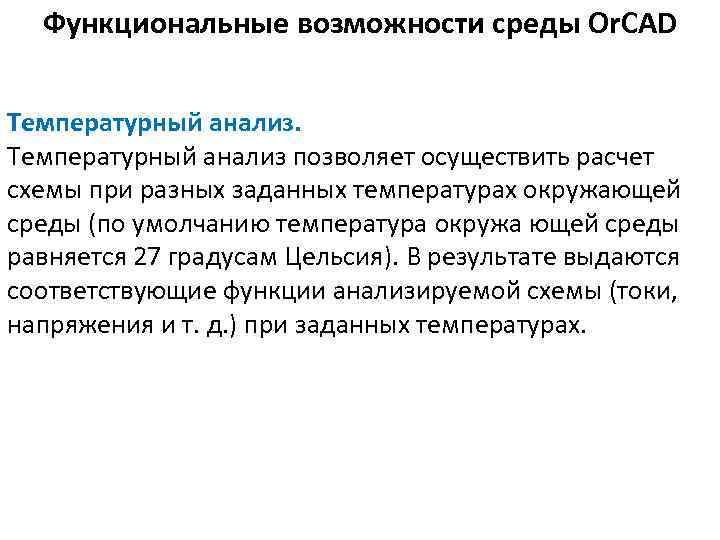 Функциональные возможности среды OrCAD

Температурный анализ.
Температурный анализ позволяет осуществить расчет схемы при разных заданных температурах окружающей среды (по умолчанию температура окружа ющей среды равняется 27 градусам Цельсия). В результате выдаются соответствующие функции анализируемой схемы (токи, напряжения и т. д.) при заданных температурах.